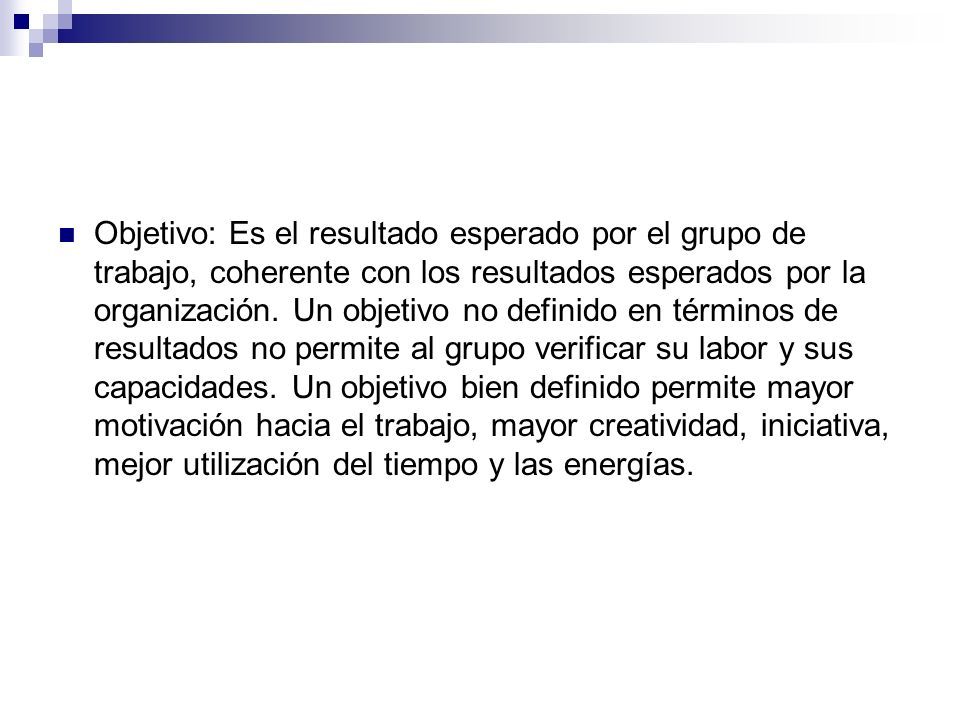 Objetivo: Es el resultado esperado por el grupo de trabajo, coherente con los resultados esperados por la organización. Un objetivo no definido en términos de resultados no permite al grupo verificar su labor y sus capacidades. Un objetivo bien definido permite mayor motivación hacia el trabajo, mayor creatividad, iniciativa, mejor utilización del tiempo y las energías.